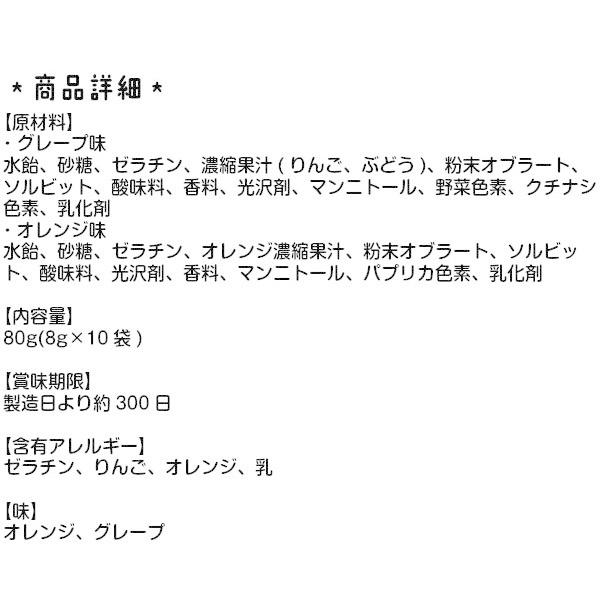 * 商品詳細 *

【原材料】
・グレープ味
水飴、砂糖、ゼラチン、濃縮果汁(りんご、ぶどう)、粉末オブラート、ソルビット、酸味料、香料、光沢剤、マンニトール、野菜色素、クチナシ色素、乳化剤
・オレンジ味
水飴、砂糖、ゼラチン、オレンジ濃縮果汁、粉末オブラート、ソルビット、酸味料、光沢剤、香料、マンニトール、パプリカ色素、乳化剤

【内容量】
80g(8g×10袋)

【賞味期限】
製造日より約300日

【含有アレルギー】
ゼラチン、りんご、オレンジ、乳

【味】
オレンジ、グレープ